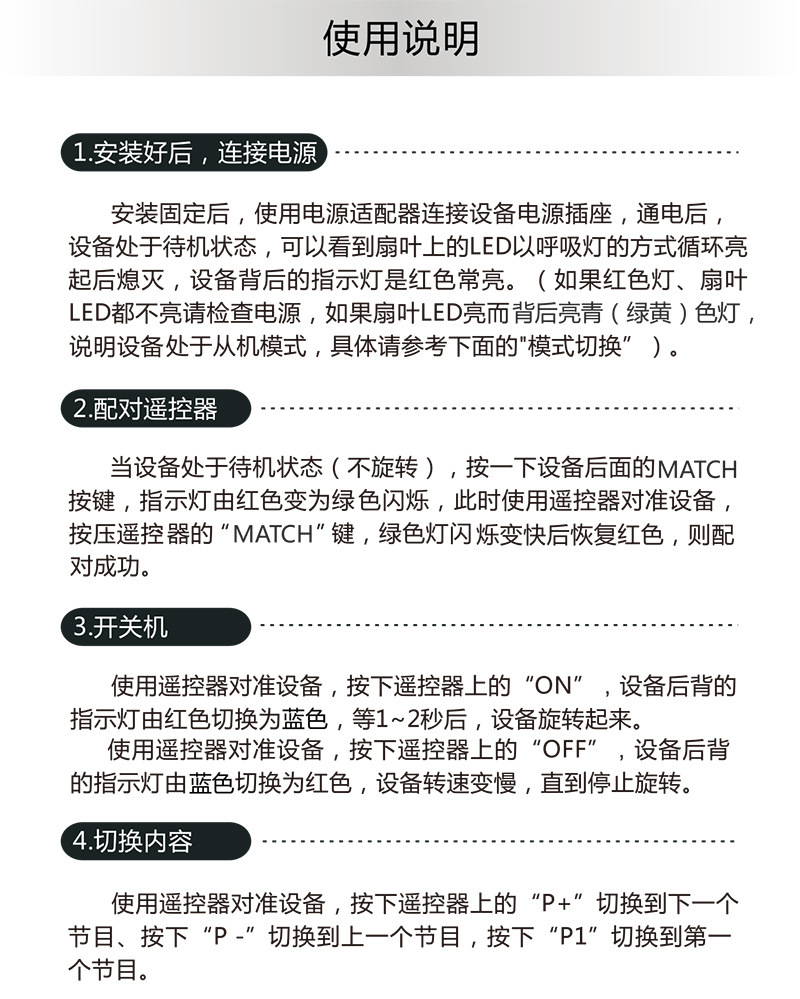 使用说明

1.安装好后，连接电源

安装固定后，使用电源适配器连接设备电源插座，通电后，设备处于待机状态，可以看到扇叶上的LED以呼吸灯的方式循环亮起后熄灭，设备背后的指示灯是红色常亮。（如果红色灯、扇叶LED都不亮请检查电源，如果扇叶LED亮而背后亮青（绿黄）色灯，说明设备处于从机模式，具体请参考下面的"模式切换”）。

2.配对遥控器

当设备处于待机状态（不旋转），按一下设备后面的MATCH按键，指示灯由红色变为绿色闪烁，此时使用遥控器对准设备，按压遥控器的“MATCH”键，绿色灯闪烁变快后恢复红色，则配对成功。

3.开关机

使用遥控器对准设备，按下遥控器上的“ON”，设备后背的指示灯由红色切换为蓝色，等1~2秒后，设备旋转起来。
使用遥控器对准设备，按下遥控器上的“OFF”，设备后背的指示灯由蓝色切换为红色，设备转速变慢，直到停止旋转。

4.切换内容

使用遥控器对准设备，按下遥控器上的“P+”切换到下一个节目、按下“P -”切换到上一个节目，按下“P1”切换到第一个节目。